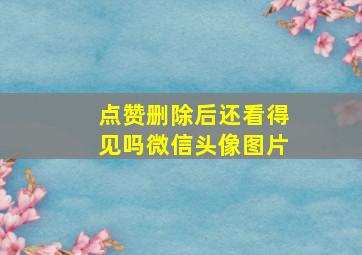 点赞删除后还看得见吗微信头像图片